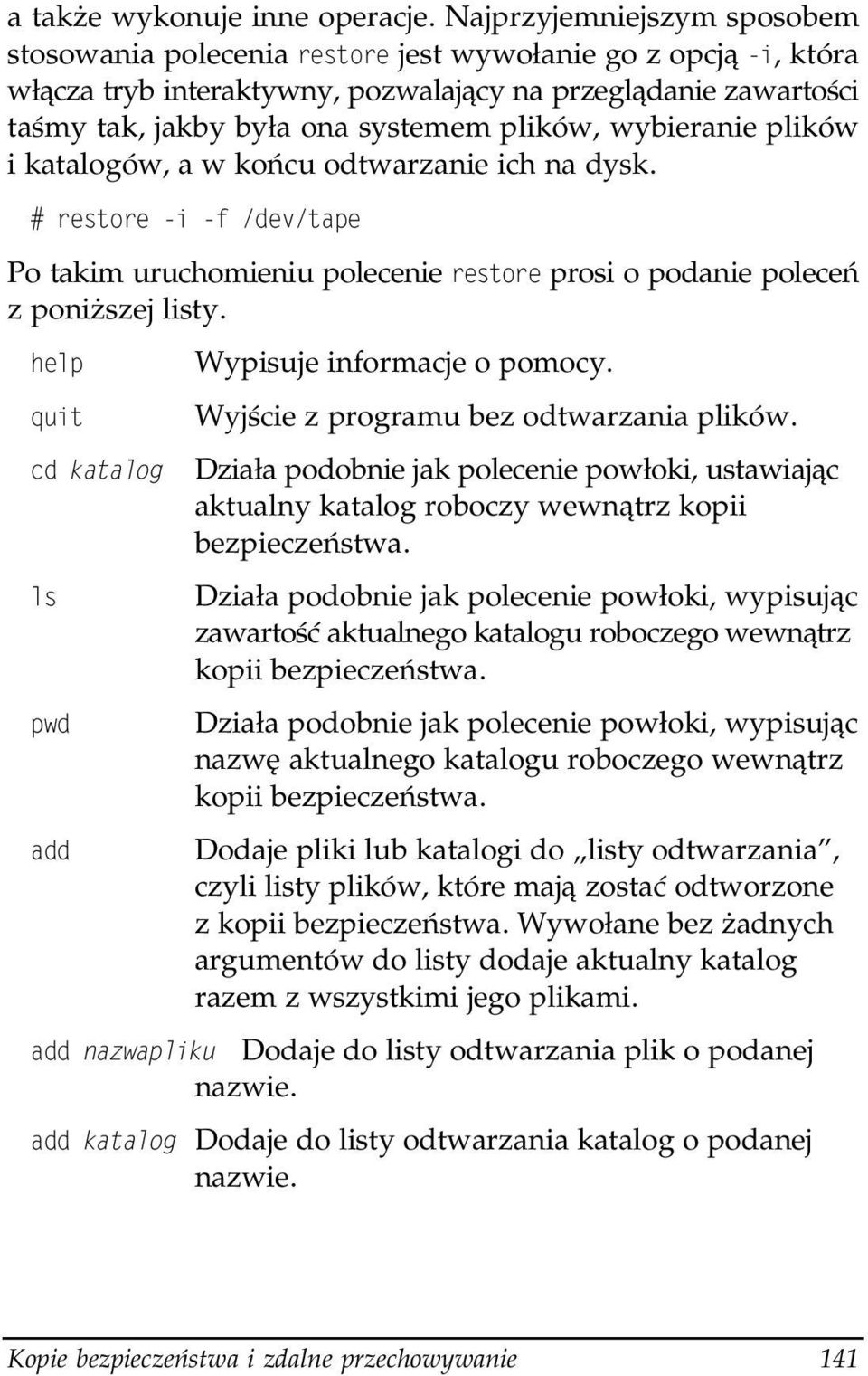 a także wykonuje inne operacje. Najprzyjemniejszym sposobem stosowania polecenia restore jest wywołanie go z opcją -i, która włącza tryb interaktywny, pozwalający na przeglądanie zawartości taśmy tak, jakby była ona systemem plików, wybieranie plików i katalogów, a w końcu odtwarzanie ich na dysk.

# restore -i -f /dev/tape

Po takim uruchomieniu polecenie restore prosi o podanie poleceń z poniższej listy.

help Wypisuje informacje o pomocy.

quit Wyjście z programu bez odtwarzania plików.

cd katalog Działa podobnie jak polecenie powłoki, ustawiając aktualny katalog roboczy wewnątrz kopii bezpieczeństwa.

ls Działa podobnie jak polecenie powłoki, wypisując zawartość aktualnego katalogu roboczego wewnątrz kopii bezpieczeństwa.

pwd Działa podobnie jak polecenie powłoki, wypisując nazwę aktualnego katalogu roboczego wewnątrz kopii bezpieczeństwa.

add Dodaje pliki lub katalogi do „listy odtwarzania”, czyli listy plików, które mają zostać odtworzone z kopii bezpieczeństwa. Wywołane bez żadnych argumentów do listy dodaje aktualny katalog razem z wszystkimi jego plikami.

add nazwapliku Dodaje do listy odtwarzania plik o podanej nazwie.

add katalog Dodaje do listy odtwarzania katalog o podanej nazwie.

Kopie bezpieczeństwa i zdalne przechowywanie 141